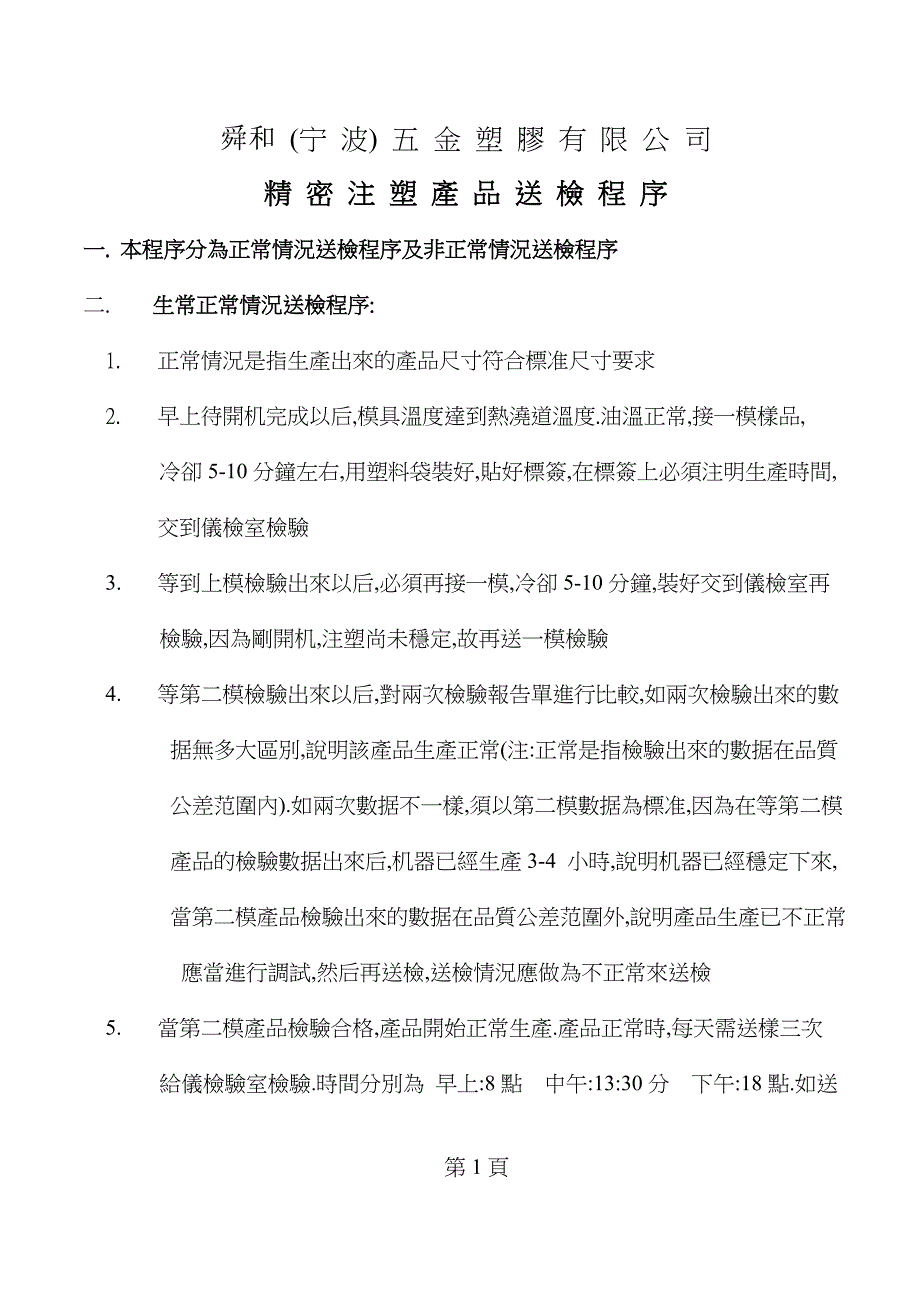 舜和 (宁 波) 五 金 塑 膠 有 限 公 司

精 密 注 塑 產 品 送 檢 程 序

一. 本程序分為正常情況送檢程序及非正常情況送檢程序

二.　　生常正常情況送檢程序:

1.　正常情況是指生產出來的產品尺寸符合標准尺寸要求

2.　早上待開机完成以后,模具溫度達到熱澆道溫度.油溫正常,接一模樣品,冷卻 5-10 分鐘左右,用塑料袋裝好,貼好標簽,在標簽上必須注明生產時間,交到儀檢室檢驗

3.　等到上模檢驗出來以后,必須再接一模,冷卻 5-10 分鐘,裝好交到儀檢室再檢驗,因為剛開机,注塑尚未穩定,故再送一模檢驗

4.　等第二模檢驗出來以后,對兩次檢驗報告單進行比較,如兩次檢驗出來的數据無多大區別,說明該產品生產正常(注:正常是指檢驗出來的數据在品質公差范圍內).如兩次數据不一樣,須以第二模數据為標准,因為在等第二模產品的檢驗數据出來后,机器已經生產 3-4 小時,說明机器已經穩定下來,當第二模產品檢驗出來的數据在品質公差范圍外,說明產品生產已不正常應當進行調試,然后再送檢,送檢情況應做為不正常來送檢

5.　當第二模產品檢驗合格,產品開始正常生產.產品正常時,每天需送樣三次給儀檢驗室檢驗.時間分別為 早上:8 點　中午:13:30 分　下午:18 點.如送

第 1 頁